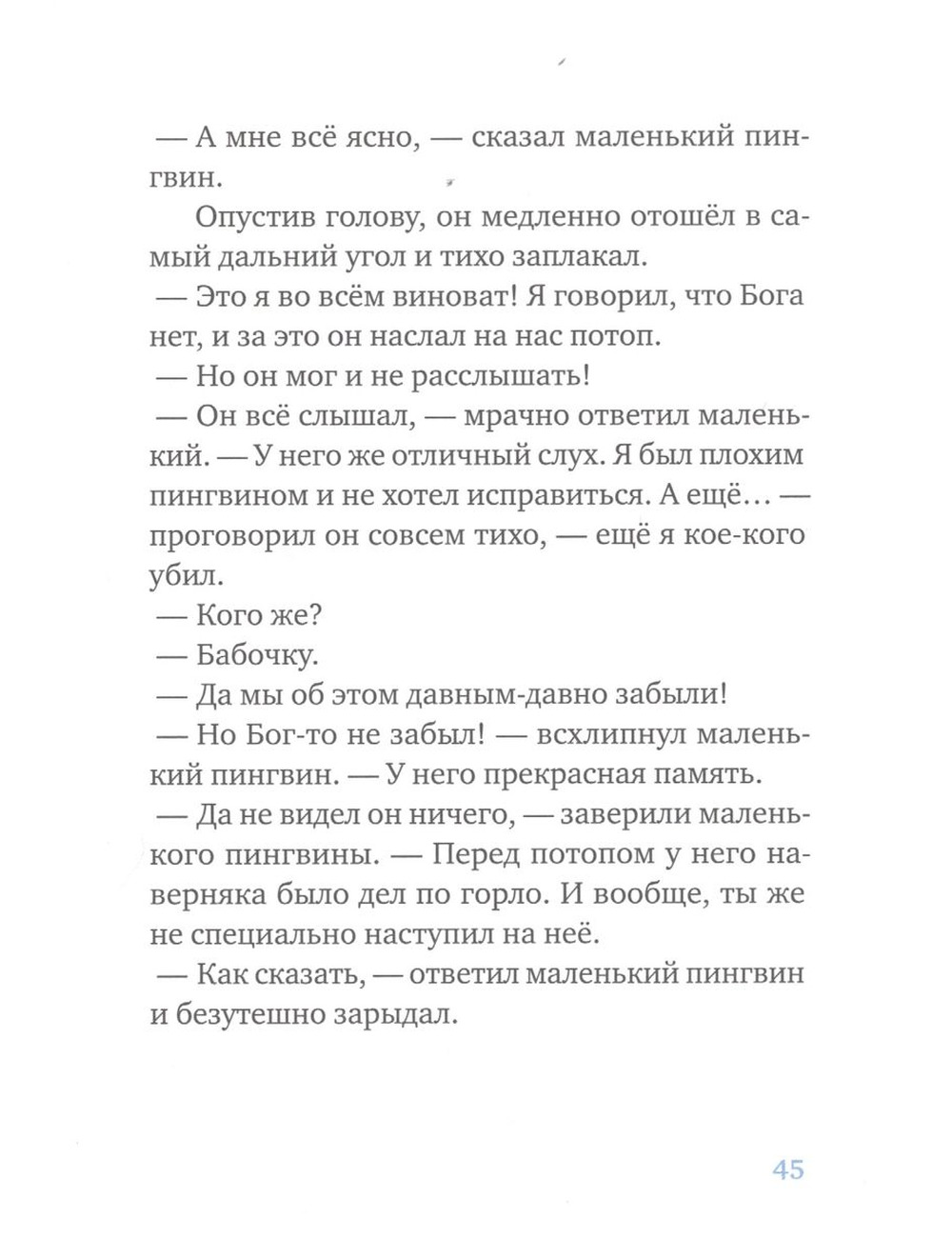 — А мне всё ясно, — сказал маленький пингвин.

Опустив голову, он медленно отошёл в самый дальний угол и тихо заплакал.

— Это я во всём виноват! Я говорил, что Бога нет, и за это он наслал на нас потоп.

— Но он мог и не расслышать!

— Он всё слышал, — мрачно ответил маленький. — У него же отличный слух. Я был плохим пингвином и не хотел исправиться. А ещё… — проговорил он совсем тихо, — ещё я кое-кого убил.

— Кого же?

— Бабочку.

— Да мы об этом давным-давно забыли!

— Но Бог-то не забыл! — всхлипнул маленький пингвин. — У него прекрасная память.

— Да не видел он ничего, — заверили маленького пингвины. — Перед потопом у него наверняка было дел по горло. И вообще, ты же не специально наступил на неё.

— Как сказать, — ответил маленький пингвин и безутешно зарыдал.

45